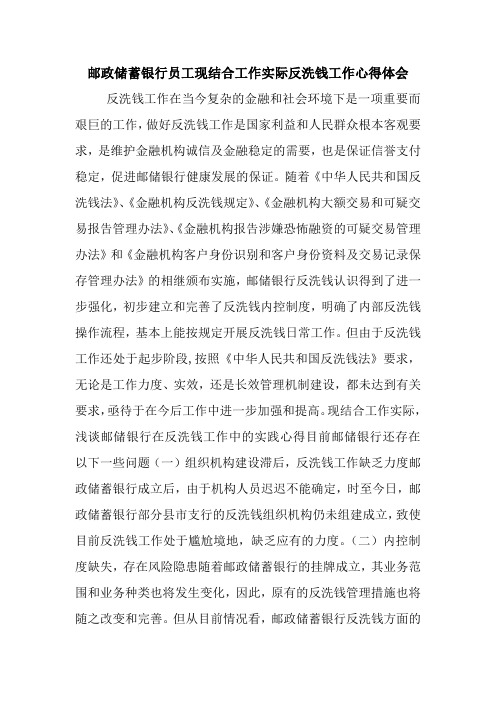 邮政储蓄银行员工现结合工作实际反洗钱工作心得体会

反洗钱工作在当今复杂的金融和社会环境下是一项重要而艰巨的工作，做好反洗钱工作是国家利益和人民群众根本客观要求，是维护金融机构诚信及金融稳定的需要，也是保证信誉支付稳定，促进邮储银行健康发展的保证。随着《中华人民共和国反洗钱法》、《金融机构反洗钱规定》、《金融机构大额交易和可疑交易报告管理办法》、《金融机构报告涉嫌恐怖融资的可疑交易管理办法》和《金融机构客户身份识别和客户身份资料及交易记录保存管理办法》的相继颁布实施，邮储银行反洗钱认识得到了进一步强化，初步建立和完善了反洗钱内控制度，明确了内部反洗钱操作流程，基本上能按规定开展反洗钱日常工作。但由于反洗钱工作还处于起步阶段，按照《中华人民共和国反洗钱法》要求，无论是工作力度、实效，还是长效管理机制建设，都未达到有关要求，亟待于在今后工作中进一步加强和提高。现结合工作实际，浅谈邮储银行在反洗钱工作中的实践心得目前邮储银行还存在以下一些问题（一）组织机构建设滞后，反洗钱工作缺乏力度邮政储蓄银行成立后，由于机构人员迟迟不能确定，时至今日，邮政储蓄银行部分县市支行的反洗钱组织机构仍未组建成立，致使目前反洗钱工作处于尴尬境地，缺乏应有的力度。（二）内控制度缺失，存在风险隐患随着邮政储蓄银行的挂牌成立，其业务范围和业务种类也将发生变化，因此，原有的反洗钱管理措施也将随之改变和完善。但从目前情况看，邮政储蓄银行反洗钱方面的